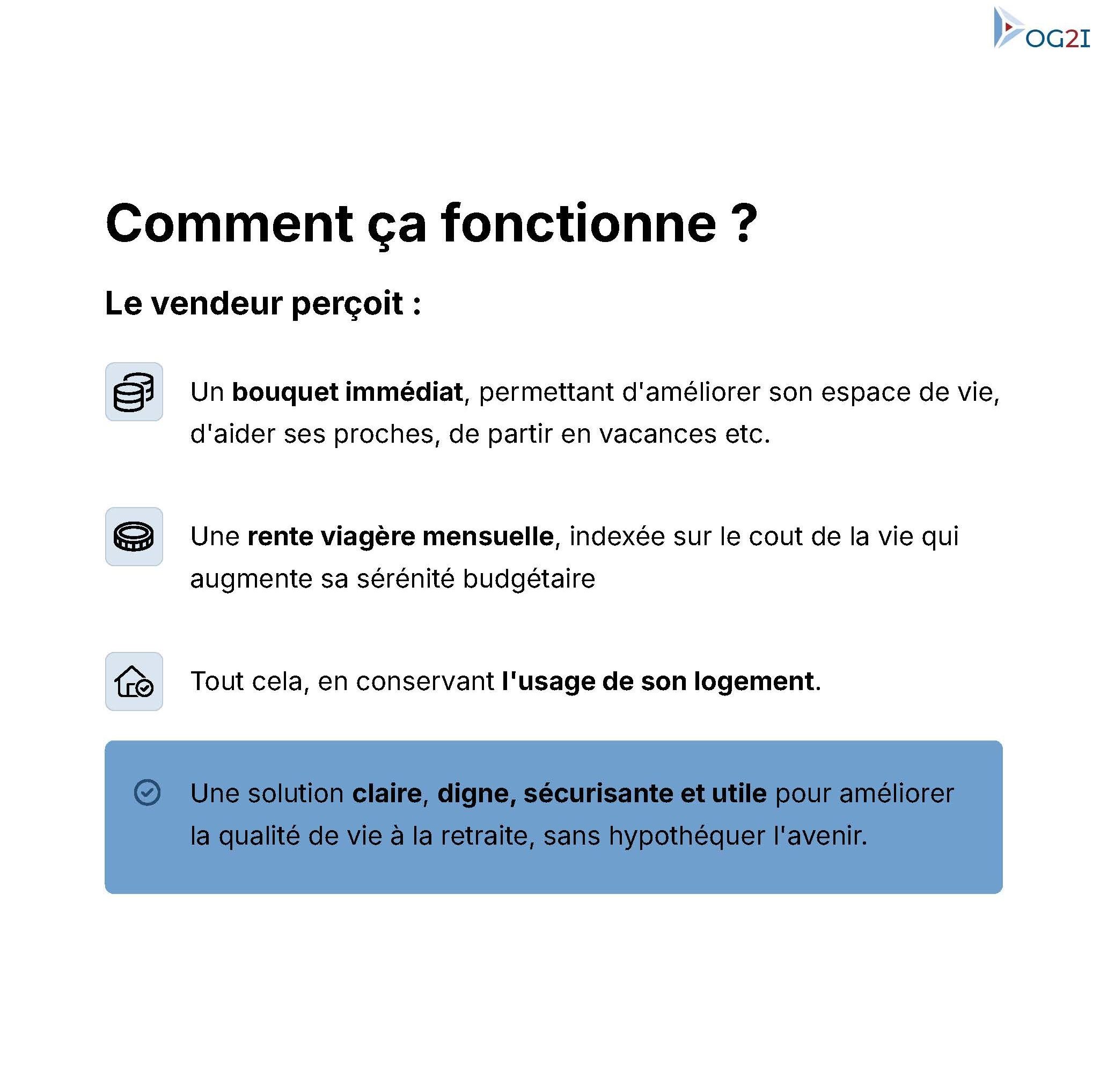 OG2I

Comment ça fonctionne ?

Le vendeur perçoit :

Un bouquet immédiat, permettant d'améliorer son espace de vie, d'aider ses proches, de partir en vacances etc.

Une rente viagère mensuelle, indexée sur le cout de la vie qui augmente sa sérénité budgétaire

Tout cela, en conservant l'usage de son logement.

Une solution claire, digne, sécurisante et utile pour améliorer la qualité de vie à la retraite, sans hypothéquer l'avenir.